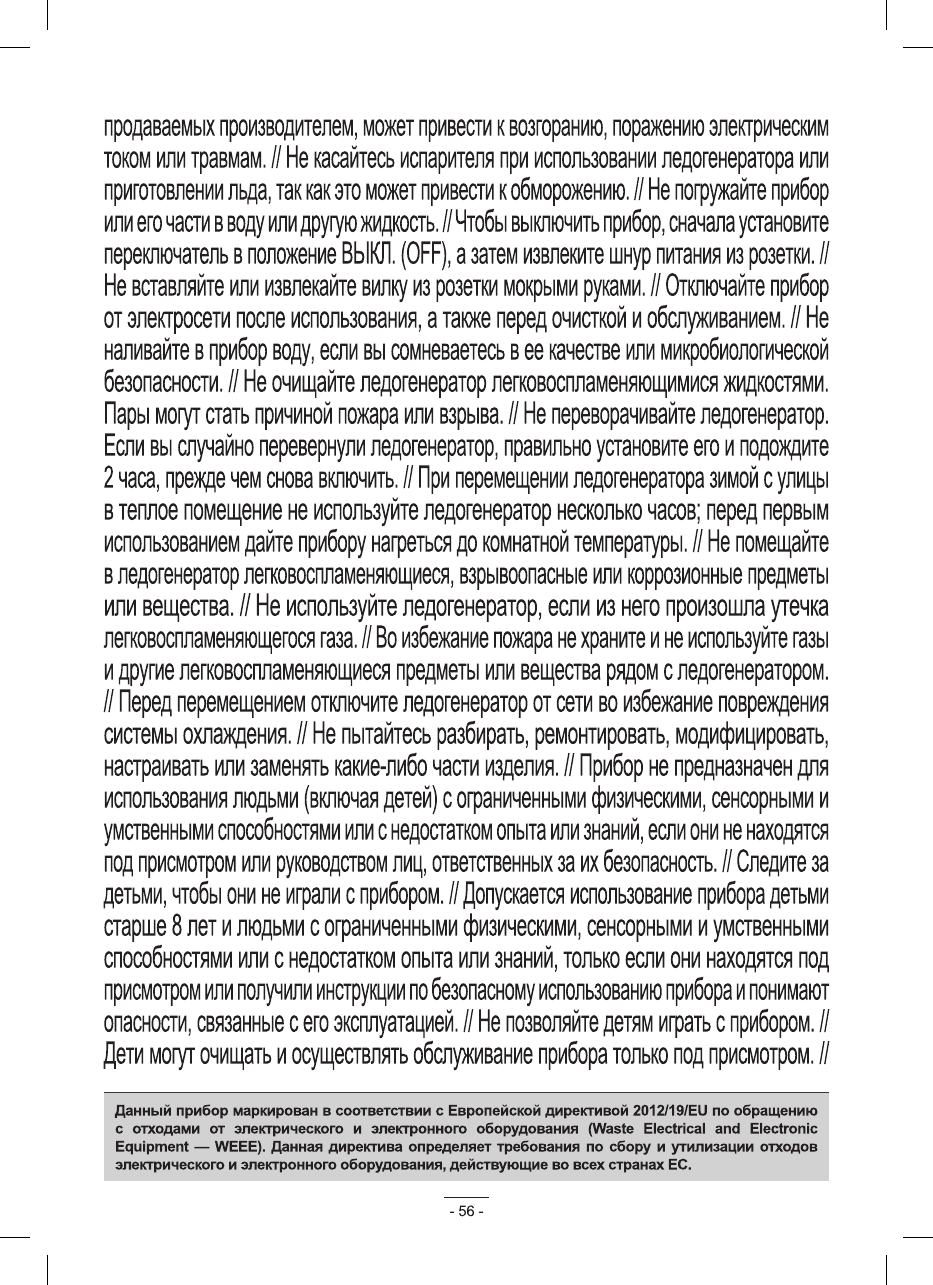 продаваемых производителем, может привести к возгоранию, поражению электрическим током или травмам. // Не касайтесь испарителя при использовании ледогенератора или приготовлении льда, так как это может привести к обморожению. // Не погружайте прибор или его части в воду или другую жидкость. // Чтобы выключить прибор, сначала установите переключатель в положение ВЫКЛ. (OFF), а затем извлеките шнур питания из розетки. // Не вставляйте или извлекайте вилку из розетки мокрыми руками. // Отключайте прибор от электросети после использования, а также перед очисткой и обслуживанием. // Не наливайте в прибор воду, если вы сомневаетесь в ее качестве или микробиологической безопасности. // Не очищайте ледогенератор легковоспламеняющимися жидкостями. Пары могут стать причиной пожара или взрыва. // Не переворачивайте ледогенератор. Если вы случайно перевернули ледогенератор, правильно установите его и подождите 2 часа, прежде чем снова включить. // При перемещении ледогенератора зимой с улицы в теплое помещение не используйте ледогенератор несколько часов; перед первым использованием дайте прибору нагреться до комнатной температуры. // Не помещайте в ледогенератор легковоспламеняющиеся, взрывоопасные или коррозионные предметы или вещества. // Не используйте ледогенератор, если из него произошла утечка легковоспламеняющегося газа. // Во избежание пожара не храните и не используйте газы и другие легковоспламеняющиеся предметы или вещества рядом с ледогенератором. // Перед перемещением отключите ледогенератор от сети во избежание повреждения системы охлаждения. // Не пытайтесь разбирать, ремонтировать, модифицировать, настраивать или заменять какие-либо части изделия. // Прибор не предназначен для использования людьми (включая детей) с ограниченными физическими, сенсорными и умственными способностями или с недостатком опыта или знаний, если они не находятся под присмотром или руководством лиц, ответственных за их безопасность. // Следите за детьми, чтобы они не играли с прибором. // Допускается использование прибора детьми старше 8 лет и людьми с ограниченными физическими, сенсорными и умственными способностями или с недостатком опыта или знаний, только если они находятся под присмотром или получили инструкции по безопасному использованию прибора и понимают опасности, связанные с его эксплуатацией. // Не позволяйте детям играть с прибором. // Дети могут очищать и осуществлять обслуживание прибора только под присмотром. //

Данный прибор маркирован в соответствии с Европейской директивой 2012/19/EU по обращению с отходами от электрического и электронного оборудования (Waste Electrical and Electronic Equipment — WEEE). Данная директива определяет требования по сбору и утилизации отходов электрического и электронного оборудования, действующие во всех странах ЕС.

- 56 -